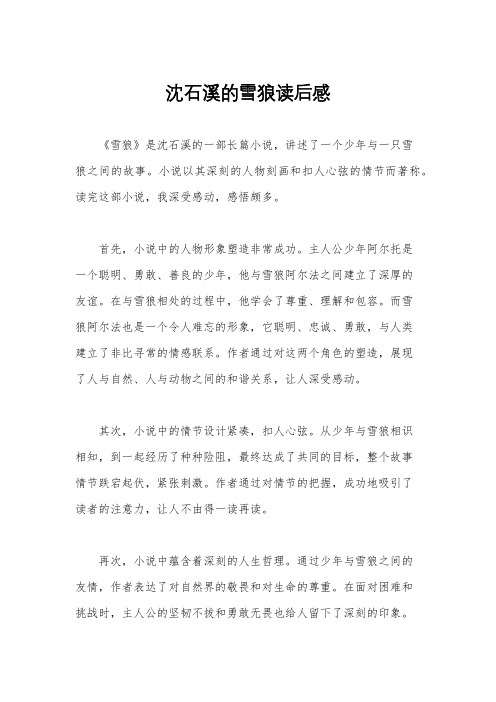 沈石溪的雪狼读后感

《雪狼》是沈石溪的一部长篇小说，讲述了一个少年与一只雪狼之间的故事。小说以其深刻的人物刻画和扣人心弦的情节而著称。读完这部小说，我深受感动，感悟颇多。

首先，小说中的人物形象塑造非常成功。主人公少年阿尔托是一个聪明、勇敢、善良的少年，他与雪狼阿尔法之间建立了深厚的友谊。在与雪狼相处的过程中，他学会了尊重、理解和包容。而雪狼阿尔法也是一个令人难忘的形象，它聪明、忠诚、勇敢，与人类建立了非比寻常的情感联系。作者通过对这两个角色的塑造，展现了人与自然、人与动物之间的和谐关系，让人深受感动。

其次，小说中的情节设计紧凑，扣人心弦。从少年与雪狼相识相知，到一起经历了种种险阻，最终达成了共同的目标，整个故事情节跌宕起伏，紧张刺激。作者通过对情节的把握，成功地吸引了读者的注意力，让人不由得一读再读。

再次，小说中蕴含着深刻的人生哲理。通过少年与雪狼之间的友情，作者表达了对自然界的敬畏和对生命的尊重。在面对困难和挑战时，主人公的坚韧不拔和勇敢无畏也给人留下了深刻的印象。